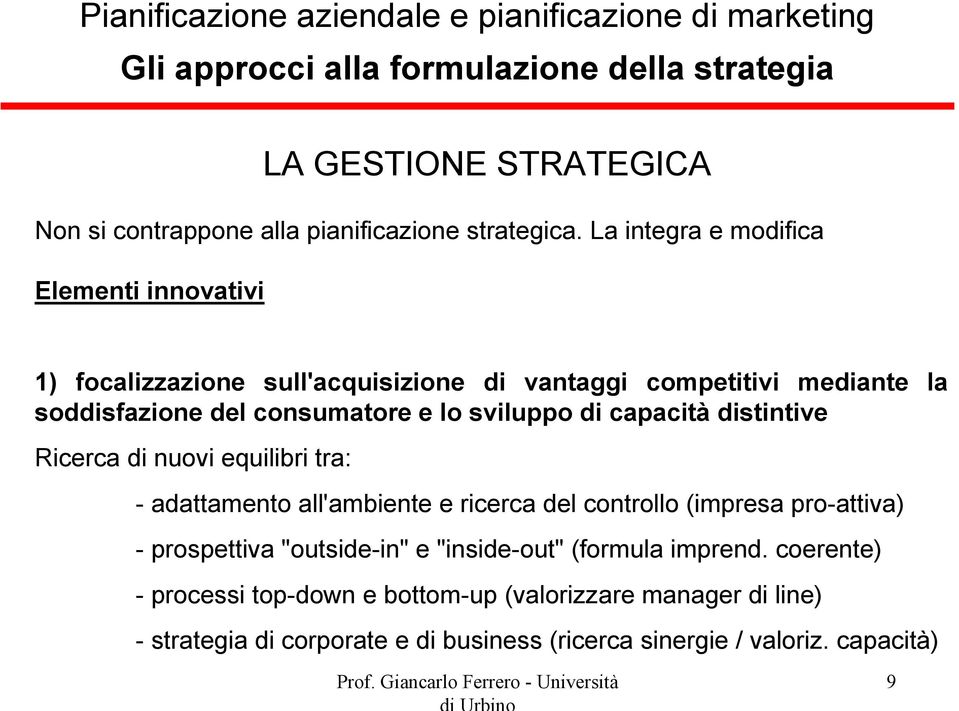 Pianificazione aziendale e pianificazione di marketing
Gli approcci alla formulazione della strategia

LA GESTIONE STRATEGICA

Non si contrappone alla pianificazione strategica. La integra e modifica

Elementi innovativi

1) focalizzazione sull'acquisizione di vantaggi competitivi mediante la soddisfazione del consumatore e lo sviluppo di capacità distintive

Ricerca di nuovi equilibri tra:

- adattamento all'ambiente e ricerca del controllo (impresa pro-attiva)

- prospettiva "outside-in" e "inside-out" (formula imprend. coerente)

- processi top-down e bottom-up (valorizzare manager di line)

- strategia di corporate e di business (ricerca sinergie / valoriz. capacità)

Prof. Giancarlo Ferrero - Università di Urbino

9